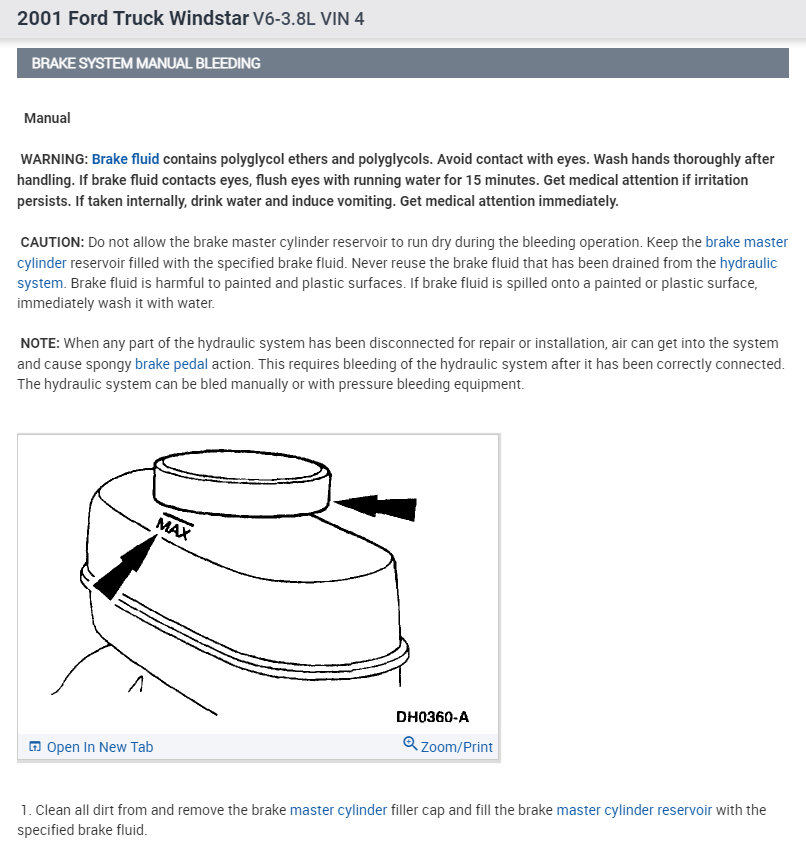 2001 Ford Truck Windstar V6-3.8L VIN 4

BRAKE SYSTEM MANUAL BLEEDING

Manual

WARNING: Brake fluid contains polyglycol ethers and polyglycols. Avoid contact with eyes. Wash hands thoroughly after handling. If brake fluid contacts eyes, flush eyes with running water for 15 minutes. Get medical attention if irritation persists. If taken internally, drink water and induce vomiting. Get medical attention immediately.

CAUTION: Do not allow the brake master cylinder reservoir to run dry during the bleeding operation. Keep the brake master cylinder reservoir filled with the specified brake fluid. Never reuse the brake fluid that has been drained from the hydraulic system. Brake fluid is harmful to painted and plastic surfaces. If brake fluid is spilled onto a painted or plastic surface, immediately wash it with water.

NOTE: When any part of the hydraulic system has been disconnected for repair or installation, air can get into the system and cause spongy brake pedal action. This requires bleeding of the hydraulic system after it has been correctly connected. The hydraulic system can be bled manually or with pressure bleeding equipment.

MAX

DH0360-A

Open In New Tab

Zoom/Print

1. Clean all dirt from and remove the brake master cylinder filler cap and fill the brake master cylinder reservoir with the specified brake fluid.